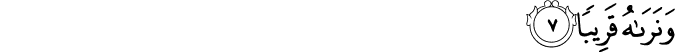 وَنَرَىٰهُ قَرِيبًا ٧